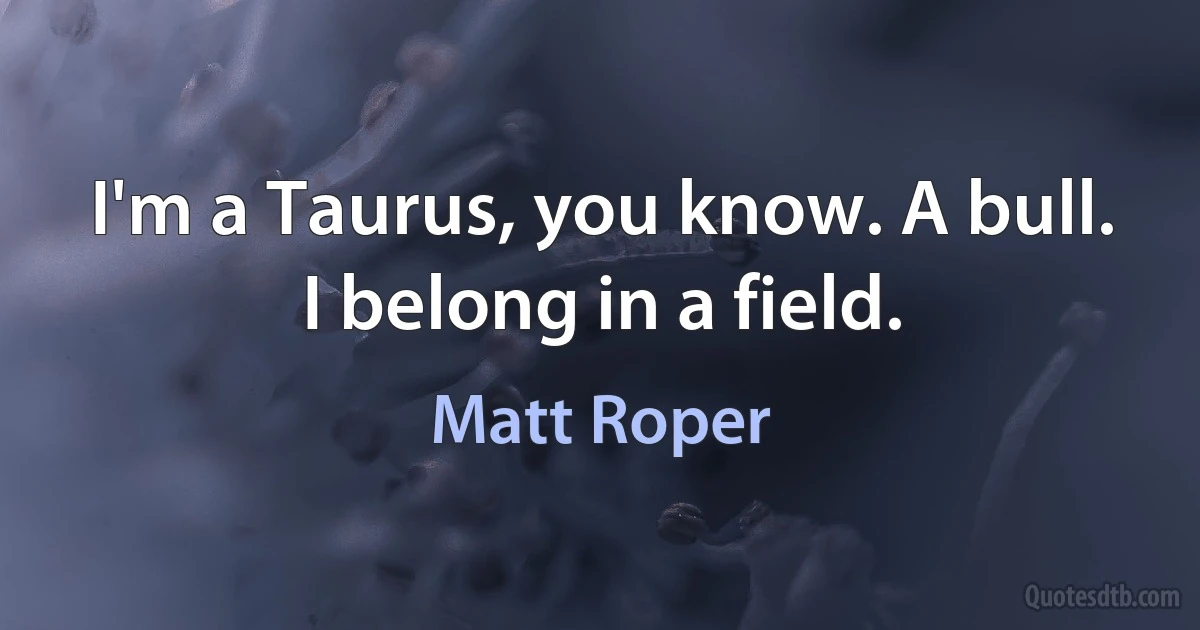 I'm a Taurus, you know. A bull. I belong in a field.

Matt Roper

Quotesdtb.com